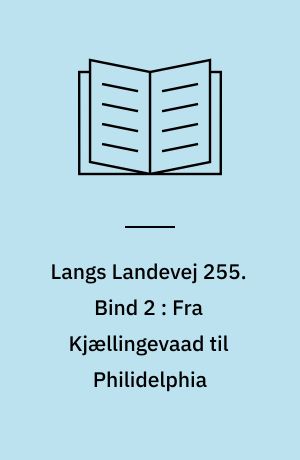 Langs Landevej 255. Bind 2 : Fra Kjællingevaad til Philidelphia